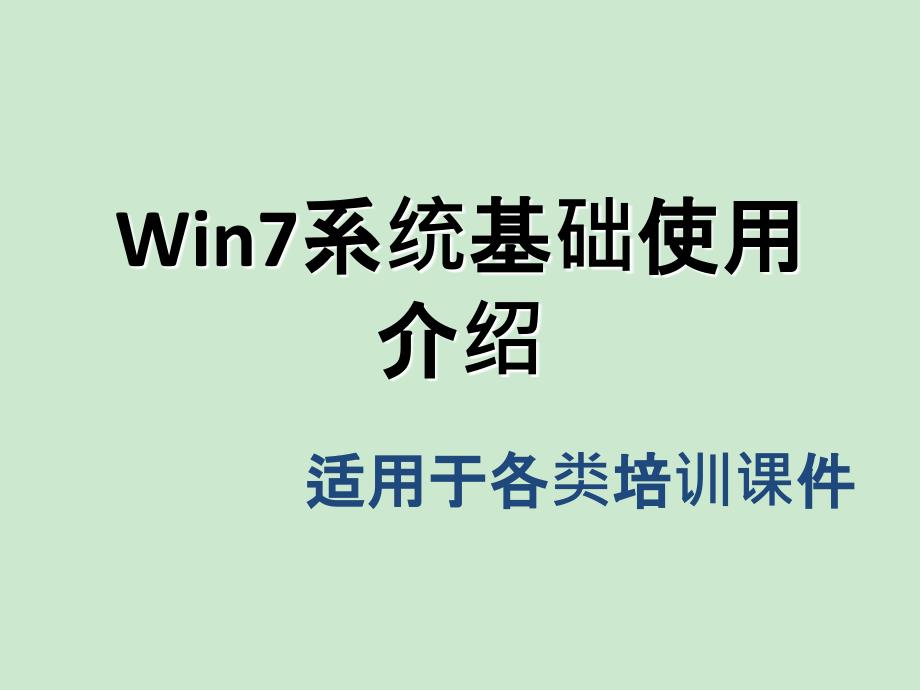 Win7系统基础使用介绍

适用于各类培训课件